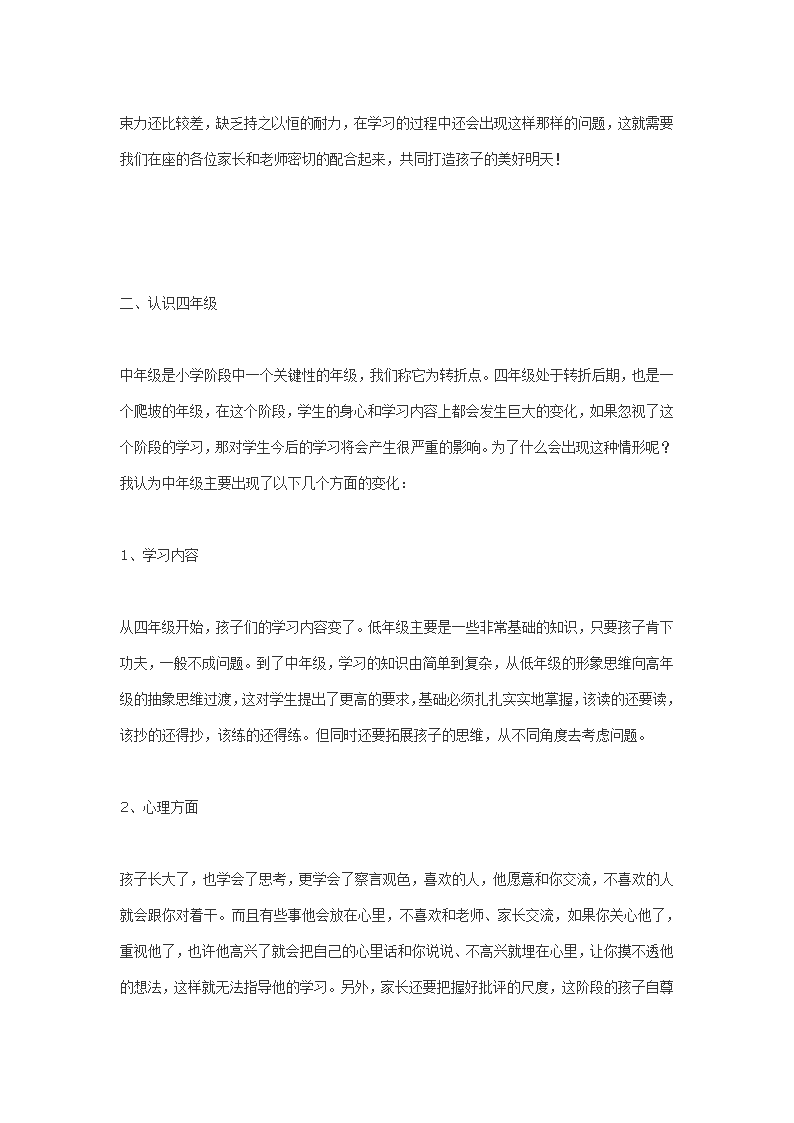 束力还比较差，缺乏持之以恒的耐力，在学习的过程中还会出现这样那样的问题，这就需要我们在座的各位家长和老师密切的配合起来，共同打造孩子的美好明天！

二、认识四年级

中年级是小学阶段中一个关键性的年级，我们称它为转折点。四年级处于转折后期，也是一个爬坡的年级，在这个阶段，学生的身心和学习内容上都会发生巨大的变化，如果忽视了这个阶段的学习，那对学生今后的学习将会产生很严重的影响。为了什么会出现这种情形呢？我认为中年级主要出现了以下几个方面的变化：

1、学习内容

从四年级开始，孩子们的学习内容变了。低年级主要是一些非常基础的知识，只要孩子肯下功夫，一般不成问题。到了中年级，学习的知识由简单到复杂，从低年级的形象思维向高年级的抽象思维过渡，这对学生提出了更高的要求，基础必须扎扎实实地掌握，该读的还要读，该抄的还得抄，该练的还得练。但同时还要拓展孩子的思维，从不同角度去考虑问题。

2、心理方面

孩子长大了，也学会了思考，更学会了察言观色，喜欢的人，他愿意和你交流，不喜欢的人就会跟你对着干。而且有些事他会放在心里，不喜欢和老师、家长交流，如果你关心他了，重视他了，也许他高兴了就会把自己的心里话和你说说、不高兴就埋在心里，让你摸不透他的想法，这样就无法指导他的学习。另外，家长还要把握好批评的尺度，这阶段的孩子自尊